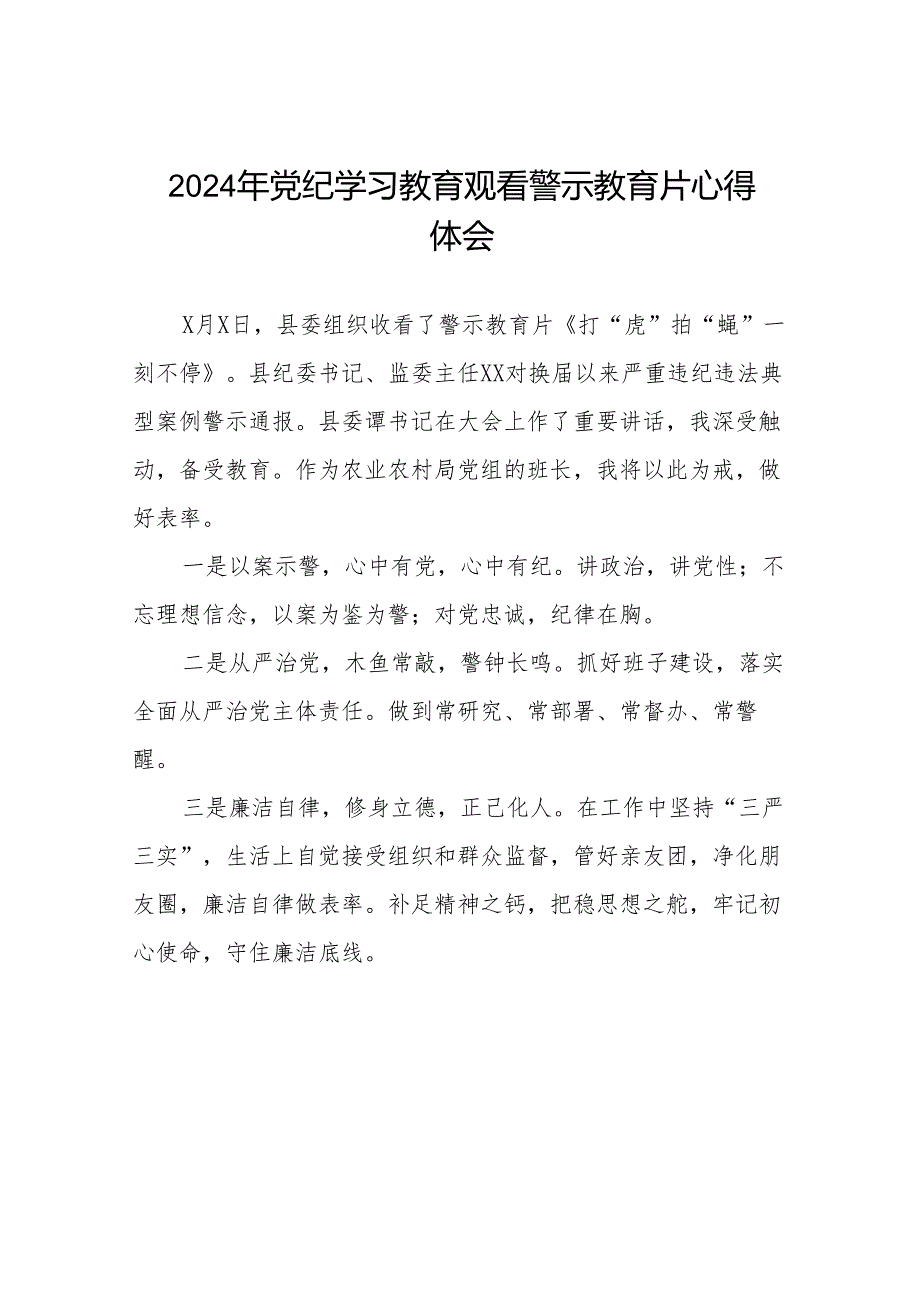 2024年党纪学习教育观看警示教育片心得体会

X月X日，县委组织收看了警示教育片《打“虎”拍“蝇”一刻不停》。县纪委书记、监委主任XX对换届以来严重违纪违法典型案例警示通报。县委谭书记在大会上作了重要讲话，我深受触动，备受教育。作为农业农村局党组的班长，我将以此为戒，做好表率。

一是以案示警，心中有党，心中有纪。讲政治，讲党性；不忘理想信念，以案为鉴为警；对党忠诚，纪律在胸。

二是从严治党，木鱼常敲，警钟长鸣。抓好班子建设，落实全面从严治党主体责任。做到常研究、常部署、常督办、常警醒。

三是廉洁自律，修身立德，正己化人。在工作中坚持“三严三实”，生活上自觉接受组织和群众监督，管好亲友团，净化朋友圈，廉洁自律做表率。补足精神之钙，把稳思想之舵，牢记初心使命，守住廉洁底线。